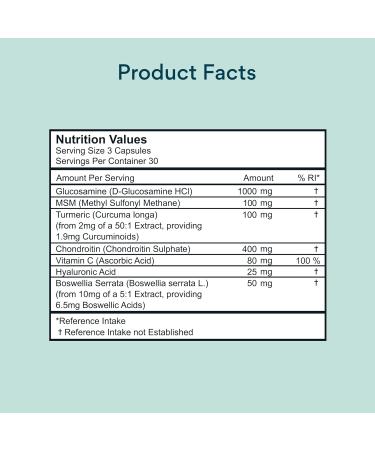 Product Facts

Nutrition Values
Serving Size 3 Capsules
Servings Per Container 30

| Amount Per Serving | Amount | % RI* |
|---|---|---|
| Glucosamine (D-Glucosamine HCl) | 1000 mg | † |
| MSM (Methyl Sulfonyl Methane) | 100 mg | † |
| Turmeric (Curcuma longa) (from 2mg of a 50:1 Extract, providing 1.9mg Curcuminoids) | 100 mg | † |
| Chondroitin (Chondroitin Sulphate) | 400 mg | † |
| Vitamin C (Ascorbic Acid) | 80 mg | 100 % |
| Hyaluronic Acid | 25 mg | † |
| Boswellia Serrata (Boswellia serrata L.) (from 10mg of a 5:1 Extract, providing 6.5mg Boswellic Acids) | 50 mg | † |

*Reference Intake
† Reference Intake not Established